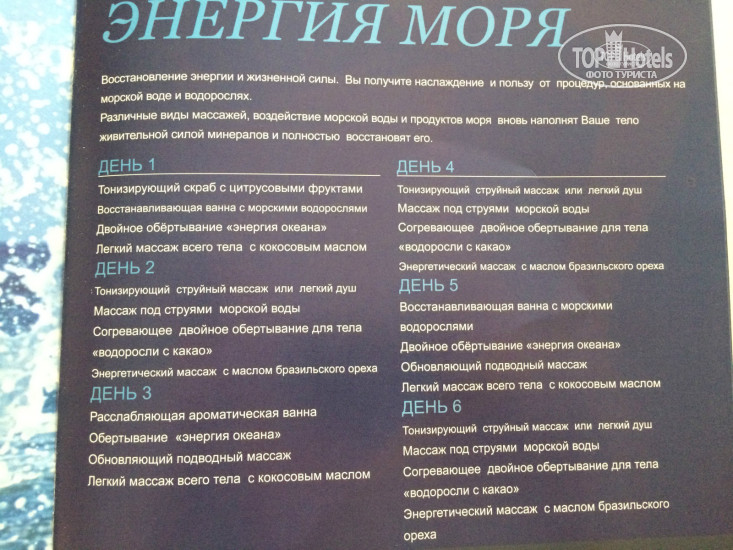 ЭНЕРГИЯ МОРЯ

Восстановление энергии и жизненной силы. Вы получите наслаждение и пользу от процедур, основанных на морской воде и водорослях.

Различные виды массажей, воздействие морской воды и продуктов моря вновь наполнят Ваше тело живительной силой минералов и полностью восстановят его.

ДЕНЬ 1

Тонизирующий скраб с цитрусовыми фруктами
Восстанавливающая ванна с морскими водорослями
Двойное обёртывание «энергия океана»
Легкий массаж всего тела с кокосовым маслом

ДЕНЬ 2

Тонизирующий струйный массаж или легкий душ
Массаж под струями морской воды
Согревающее двойное обертывание для тела «водоросли с какао»
Энергетический массаж с маслом бразильского ореха

ДЕНЬ 3

Расслабляющая ароматическая ванна
Обертывание «энергия океана»
Обновляющий подводный массаж
Легкий массаж всего тела с кокосовым маслом

ДЕНЬ 4

Тонизирующий струйный массаж или легкий душ
Массаж под струями морской воды
Согревающее двойное обертывание для тела «водоросли с какао»
Энергетический массаж с маслом бразильского ореха

ДЕНЬ 5

Восстанавливающая ванна с морскими водорослями
Двойное обёртывание «энергия океана»
Обновляющий подводный массаж
Легкий массаж всего тела с кокосовым маслом

ДЕНЬ 6

Тонизирующий струйный массаж или легкий душ
Массаж под струями морской воды
Согревающее двойное обертывание для тела «водоросли с какао»
Энергетический массаж с маслом бразильского ореха

TOP Hotels
ФОТО ТУРИСТА